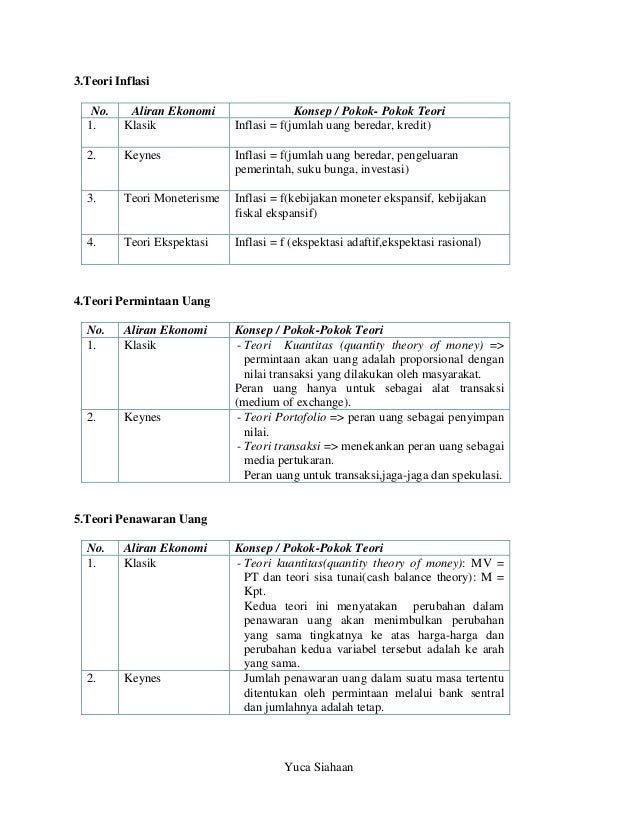 3.Teori Inflasi

| No. | Aliran Ekonomi | Konsep / Pokok- Pokok Teori |
|---|---|---|
| 1. | Klasik | Inflasi = f(jumlah uang beredar, kredit) |
| 2. | Keynes | Inflasi = f(jumlah uang beredar, pengeluaran pemerintah, suku bunga, investasi) |
| 3. | Teori Moneterisme | Inflasi = f(kebijakan moneter ekspansif, kebijakan fiskal ekspansif) |
| 4. | Teori Ekspektasi | Inflasi = f (ekspektasi adaftif,ekspektasi rasional) |

4.Teori Permintaan Uang

| No. | Aliran Ekonomi | Konsep / Pokok-Pokok Teori |
|---|---|---|
| 1. | Klasik | - Teori Kuantitas (quantity theory of money) => permintaan akan uang adalah proporsional dengan nilai transaksi yang dilakukan oleh masyarakat. Peran uang hanya untuk sebagai alat transaksi (medium of exchange). |
| 2. | Keynes | - Teori Portofolio => peran uang sebagai penyimpan nilai. - Teori transaksi => menekankan peran uang sebagai media pertukaran. Peran uang untuk transaksi,jaga-jaga dan spekulasi. |

5.Teori Penawaran Uang

| No. | Aliran Ekonomi | Konsep / Pokok-Pokok Teori |
|---|---|---|
| 1. | Klasik | - Teori kuantitas(quantity theory of money): MV = PT dan teori sisa tunai(cash balance theory): M = Kpt. Kedua teori ini menyatakan perubahan dalam penawaran uang akan menimbulkan perubahan yang sama tingkatnya ke atas harga-harga dan perubahan kedua variabel tersebut adalah ke arah yang sama. |
| 2. | Keynes | Jumlah penawaran uang dalam suatu masa tertentu ditentukan oleh permintaan melalui bank sentral dan jumlahnya adalah tetap. |

Yuca Siahaan